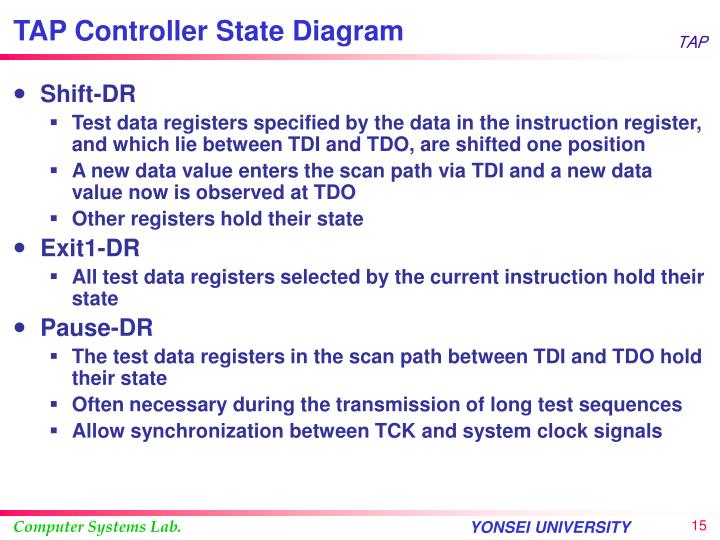 TAP Controller State Diagram

TAP

- Shift-DR
  - Test data registers specified by the data in the instruction register, and which lie between TDI and TDO, are shifted one position
  - A new data value enters the scan path via TDI and a new data value now is observed at TDO
  - Other registers hold their state
- Exit1-DR
  - All test data registers selected by the current instruction hold their state
- Pause-DR
  - The test data registers in the scan path between TDI and TDO hold their state
  - Often necessary during the transmission of long test sequences
  - Allow synchronization between TCK and system clock signals

Computer Systems Lab.

YONSEI UNIVERSITY

15